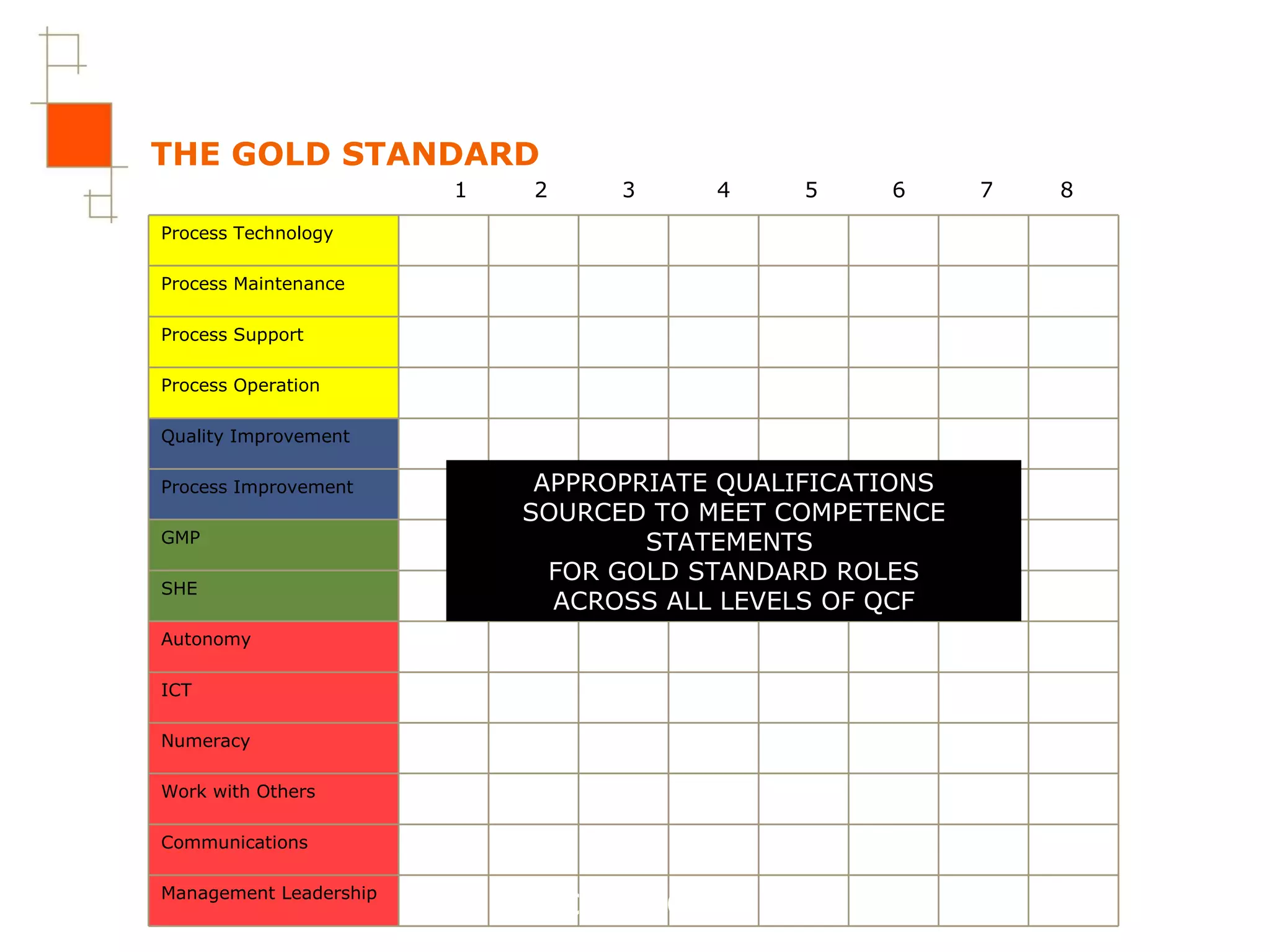 THE GOLD STANDARD

| | 1 | 2 | 3 | 4 | 5 | 6 | 7 | 8 |
|---|---|---|---|---|---|---|---|---|
| Process Technology | | | | | | | | |
| Process Maintenance | | | | | | | | |
| Process Support | | | | | | | | |
| Process Operation | | | | | | | | |
| Quality Improvement | | | | | | | | |
| Process Improvement | | | | | | | | |
| GMP | | | | | | | | |
| SHE | | | | | | | | |
| Autonomy | | | | | | | | |
| ICT | | | | | | | | |
| Numeracy | | | | | | | | |
| Work with Others | | | | | | | | |
| Communications | | | | | | | | |
| Management Leadership | | | | | | | | |

APPROPRIATE QUALIFICATIONS SOURCED TO MEET COMPETENCE STATEMENTS
FOR GOLD STANDARD ROLES ACROSS ALL LEVELS OF QCF